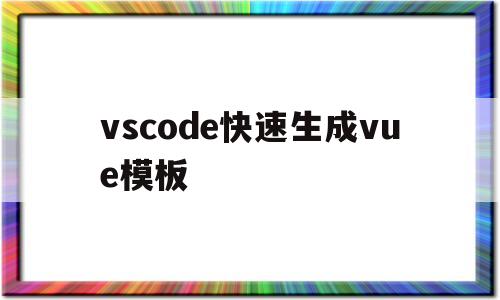 vscode快速生成vue模板